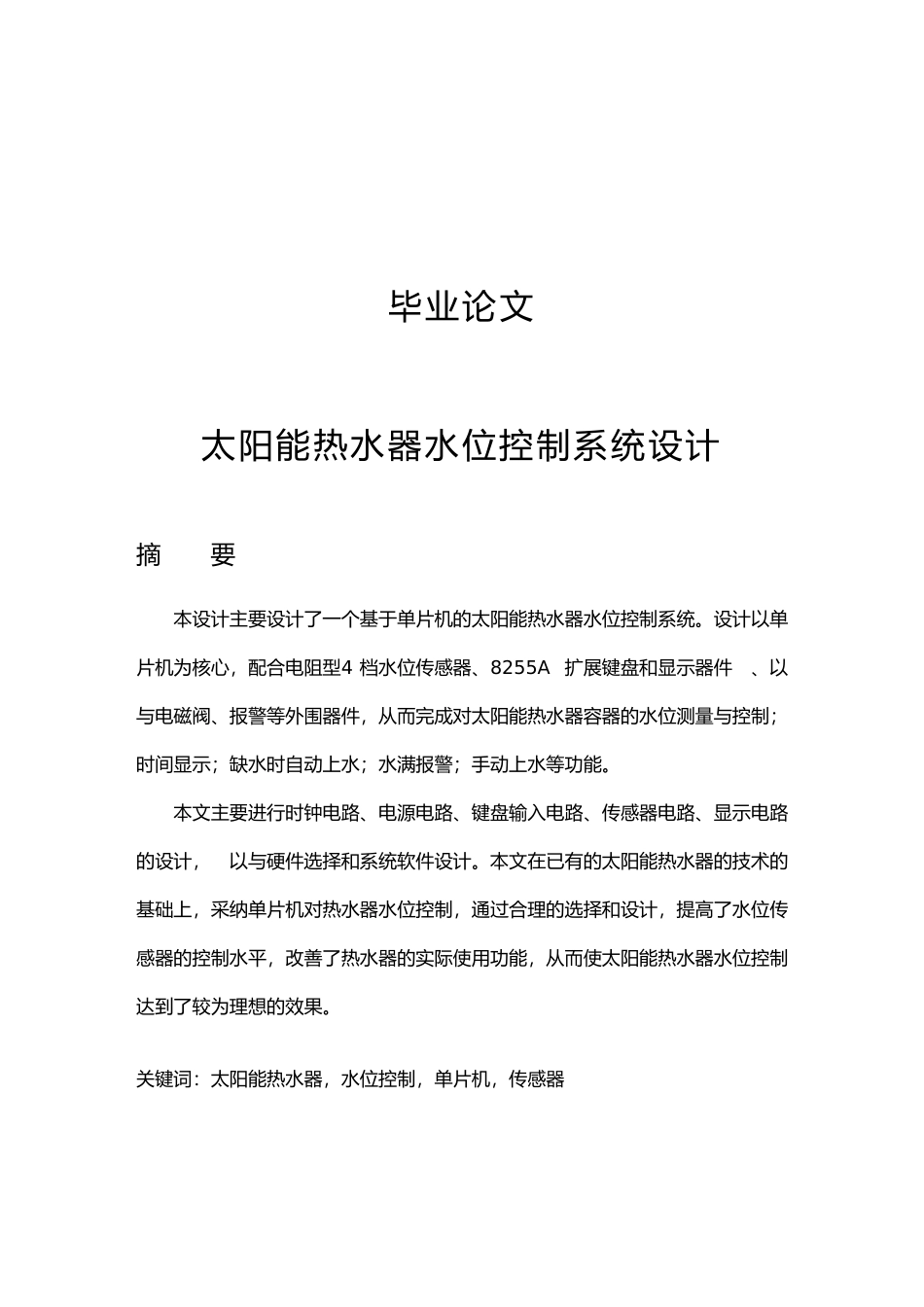 毕业论文

太阳能热水器水位控制系统设计

摘　　要

本设计主要设计了一个基于单片机的太阳能热水器水位控制系统。设计以单片机为核心，配合电阻型4 档水位传感器、8255A 扩展键盘和显示器件 、以与电磁阀、报警等外围器件，从而完成对太阳能热水器容器的水位测量与控制；时间显示；缺水时自动上水；水满报警；手动上水等功能。

本文主要进行时钟电路、电源电路、键盘输入电路、传感器电路、显示电路的设计， 以与硬件选择和系统软件设计。本文在已有的太阳能热水器的技术的基础上，采纳单片机对热水器水位控制，通过合理的选择和设计，提高了水位传感器的控制水平，改善了热水器的实际使用功能，从而使太阳能热水器水位控制达到了较为理想的效果。

关键词：太阳能热水器，水位控制，单片机，传感器